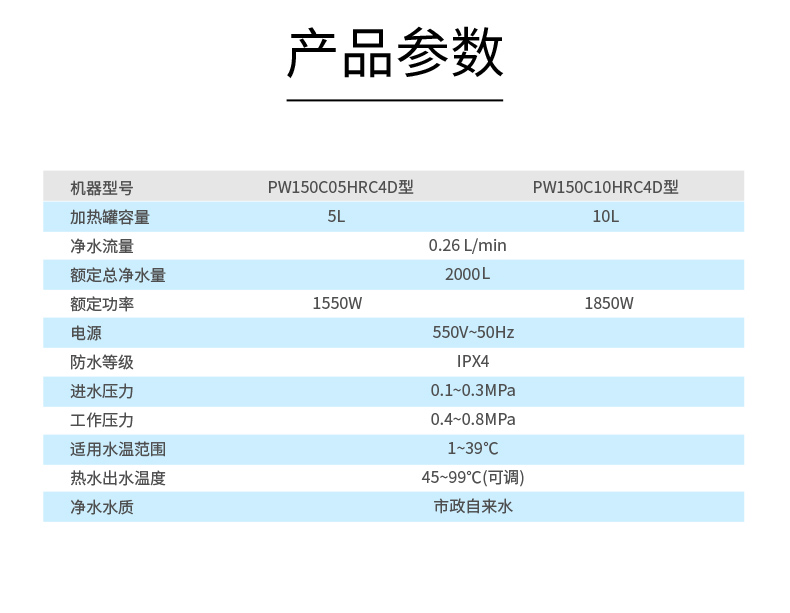 产品参数

| 机器型号 | PW150C05HRC4D型 | PW150C10HRC4D型 |
|---|---|---|
| 加热罐容量 | 5L | 10L |
| 净水流量 | 0.26 L/min | |
| 额定总净水量 | 2000L | |
| 额定功率 | 1550W | 1850W |
| 电源 | 550V~50Hz | |
| 防水等级 | IPX4 | |
| 进水压力 | 0.1~0.3MPa | |
| 工作压力 | 0.4~0.8MPa | |
| 适用水温范围 | 1~39°C | |
| 热水出水温度 | 45~99°C(可调) | |
| 净水水质 | 市政自来水 | |